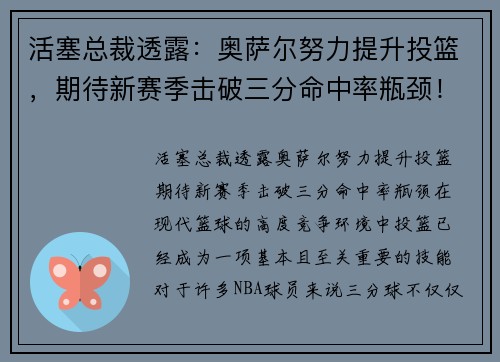 活塞总裁透露：奥萨尔努力提升投篮，期待新赛季击破三分命中率瓶颈！

活塞总裁透露奥萨尔努力提升投篮期待新赛季击破三分命中率瓶颈在现代篮球的高度竞争环境中投篮已经成为一项基本且至关重要的技能对于许多NBA球员来说三分球不仅仅